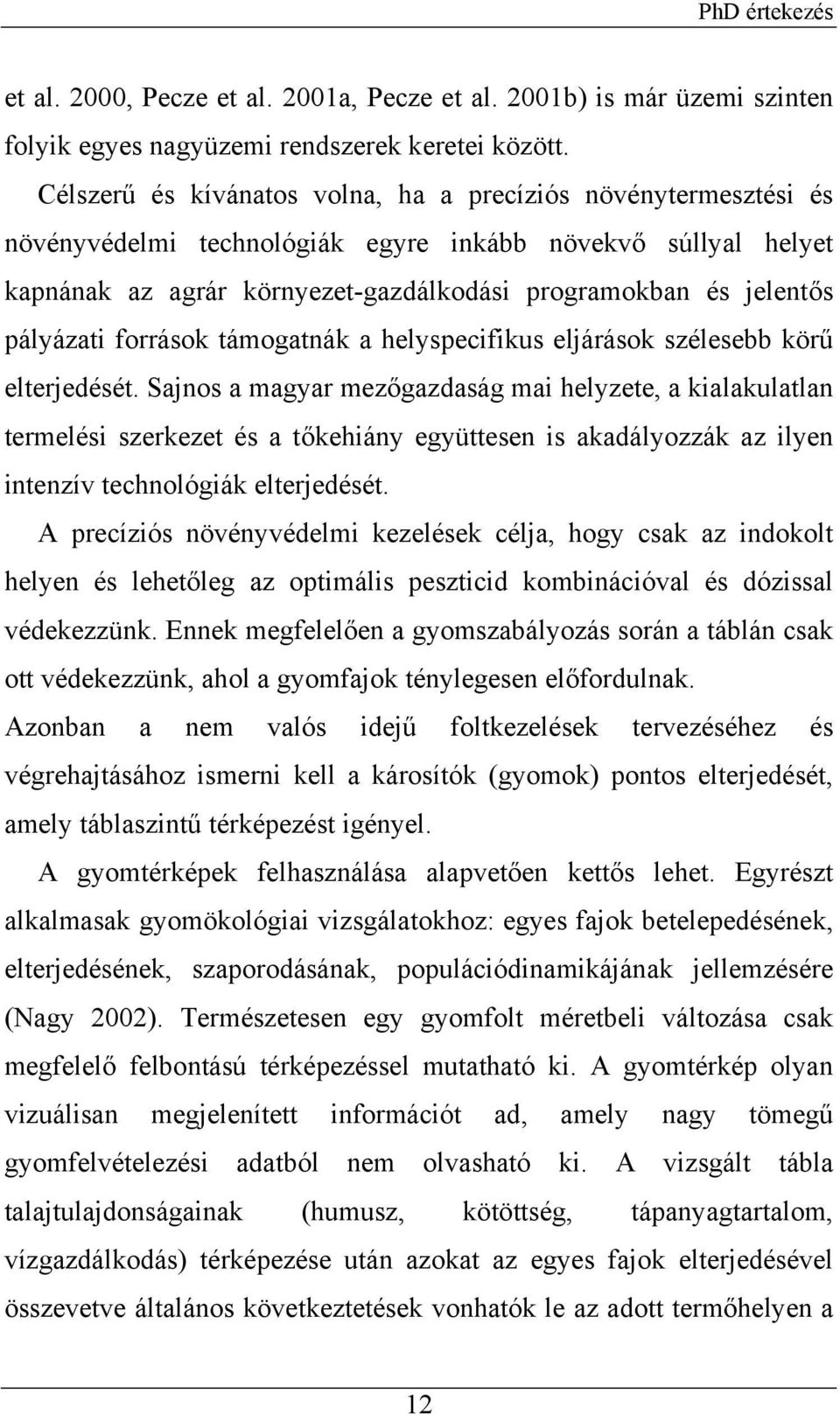 PhD értekezés

et al. 2000, Pecze et al. 2001a, Pecze et al. 2001b) is már üzemi szinten folyik egyes nagyüzemi rendszerek keretei között.

Célszerű és kívánatos volna, ha a precíziós növénytermesztési és növényvédelmi technológiák egyre inkább növekvő súllyal helyet kapnának az agrár környezet-gazdálkodási programokban és jelentős pályázati források támogatnák a helyspecifikus eljárások szélesebb körű elterjedését. Sajnos a magyar mezőgazdaság mai helyzete, a kialakulatlan termelési szerkezet és a tőkehiány együttesen is akadályozzák az ilyen intenzív technológiák elterjedését.

A precíziós növényvédelmi kezelések célja, hogy csak az indokolt helyen és lehetőleg az optimális peszticid kombinációval és dózissal védekezzünk. Ennek megfelelően a gyomszabályozás során a táblán csak ott védekezzünk, ahol a gyomfajok ténylegesen előfordulnak.

Azonban a nem valós idejű foltkezelések tervezéséhez és végrehajtásához ismerni kell a károsítók (gyomok) pontos elterjedését, amely táblaszintű térképezést igényel.

A gyomtérképek felhasználása alapvetően kettős lehet. Egyrészt alkalmasak gyomökológiai vizsgálatokhoz: egyes fajok betelepedésének, elterjedésének, szaporodásának, populációdinamikájának jellemzésére (Nagy 2002). Természetesen egy gyomfolt méretbeli változása csak megfelelő felbontású térképezéssel mutatható ki. A gyomtérkép olyan vizuálisan megjelenített információt ad, amely nagy tömegű gyomfelvételezési adatból nem olvasható ki. A vizsgált tábla talajtulajdonságainak (humusz, kötöttség, tápanyagtartalom, vízgazdálkodás) térképezése után azokat az egyes fajok elterjedésével összevetve általános következtetések vonhatók le az adott termőhelyen a

12